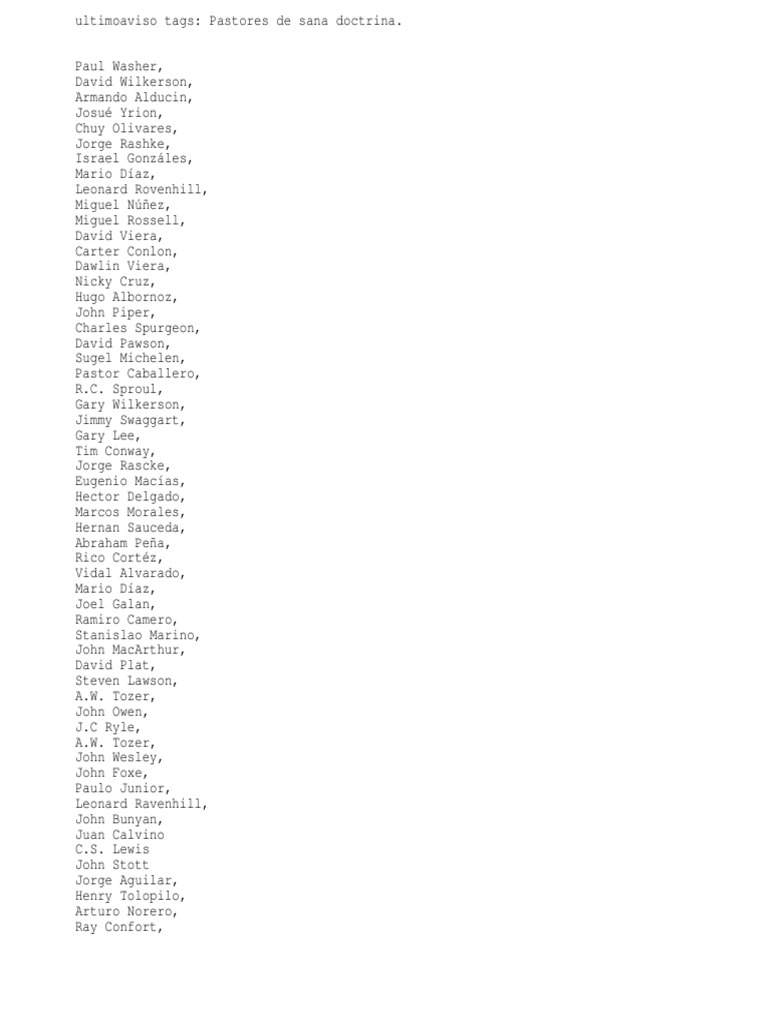 ultimoaviso tags: Pastores de sana doctrina.

Paul Washer,
David Wilkerson,
Armando Alducin,
Josué Yrion,
Chuy Olivares,
Jorge Rashke,
Israel Gonzáles,
Mario Díaz,
Leonard Rovenhill,
Miguel Núñez,
Miguel Rossell,
David Viera,
Carter Conlon,
Dawlin Viera,
Nicky Cruz,
Hugo Albornoz,
John Piper,
Charles Spurgeon,
David Pawson,
Sugel Michelen,
Pastor Caballero,
R.C. Sproul,
Gary Wilkerson,
Jimmy Swaggart,
Gary Lee,
Tim Conway,
Jorge Rascke,
Eugenio Macías,
Hector Delgado,
Marcos Morales,
Hernan Sauceda,
Abraham Peña,
Rico Cortéz,
Vidal Alvarado,
Mario Díaz,
Joel Galan,
Ramiro Camero,
Stanislao Marino,
John MacArthur,
David Plat,
Steven Lawson,
A.W. Tozer,
John Owen,
J.C Ryle,
A.W. Tozer,
John Wesley,
John Foxe,
Paulo Junior,
Leonard Ravenhill,
John Bunyan,
Juan Calvino
C.S. Lewis
John Stott
Jorge Aguilar,
Henry Tolopilo,
Arturo Norero,
Ray Confort,